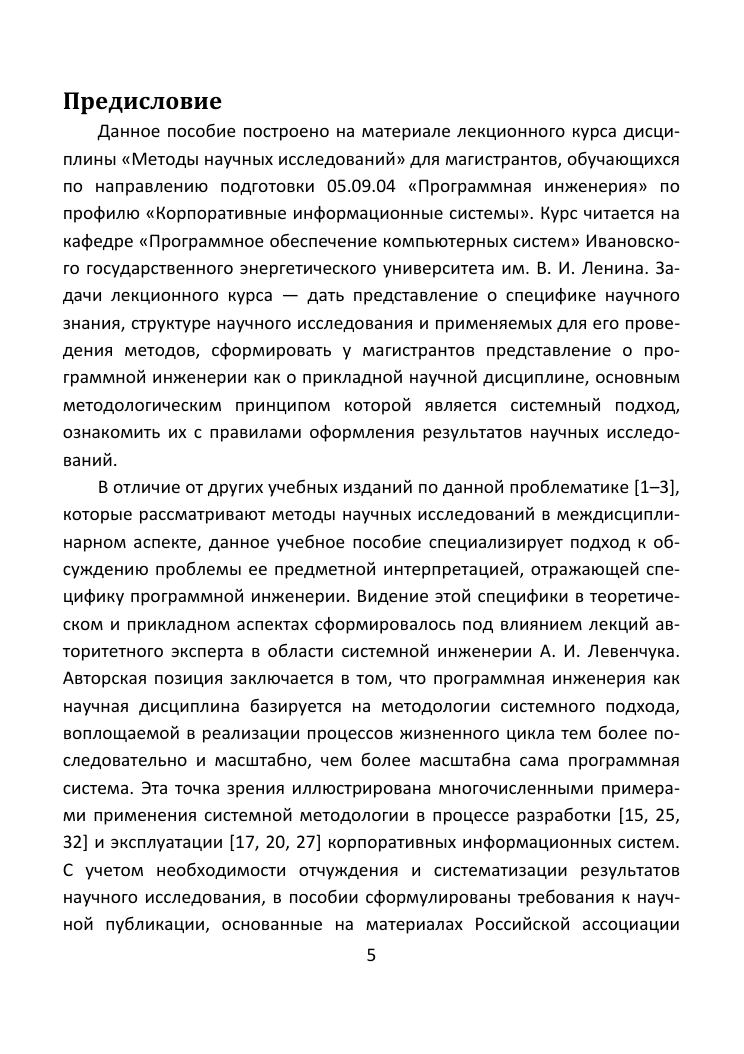 Предисловие

Данное пособие построено на материале лекционного курса дисциплины «Методы научных исследований» для магистрантов, обучающихся по направлению подготовки 05.09.04 «Программная инженерия» по профилю «Корпоративные информационные системы». Курс читается на кафедре «Программное обеспечение компьютерных систем» Ивановского государственного энергетического университета им. В. И. Ленина. Задачи лекционного курса — дать представление о специфике научного знания, структуре научного исследования и применяемых для его проведения методов, сформировать у магистрантов представление о программной инженерии как о прикладной научной дисциплине, основным методологическим принципом которой является системный подход, ознакомить их с правилами оформления результатов научных исследований.

В отличие от других учебных изданий по данной проблематике [1–3], которые рассматривают методы научных исследований в междисциплинарном аспекте, данное учебное пособие специализирует подход к обсуждению проблемы ее предметной интерпретацией, отражающей специфику программной инженерии. Видение этой специфики в теоретическом и прикладном аспектах сформировалось под влиянием лекций авторитетного эксперта в области системной инженерии А. И. Левенчука. Авторская позиция заключается в том, что программная инженерия как научная дисциплина базируется на методологии системного подхода, воплощаемой в реализации процессов жизненного цикла тем более последовательно и масштабно, чем более масштабна сама программная система. Эта точка зрения иллюстрирована многочисленными примерами применения системной методологии в процессе разработки [15, 25, 32] и эксплуатации [17, 20, 27] корпоративных информационных систем. С учетом необходимости отчуждения и систематизации результатов научного исследования, в пособии сформулированы требования к научной публикации, основанные на материалах Российской ассоциации

5